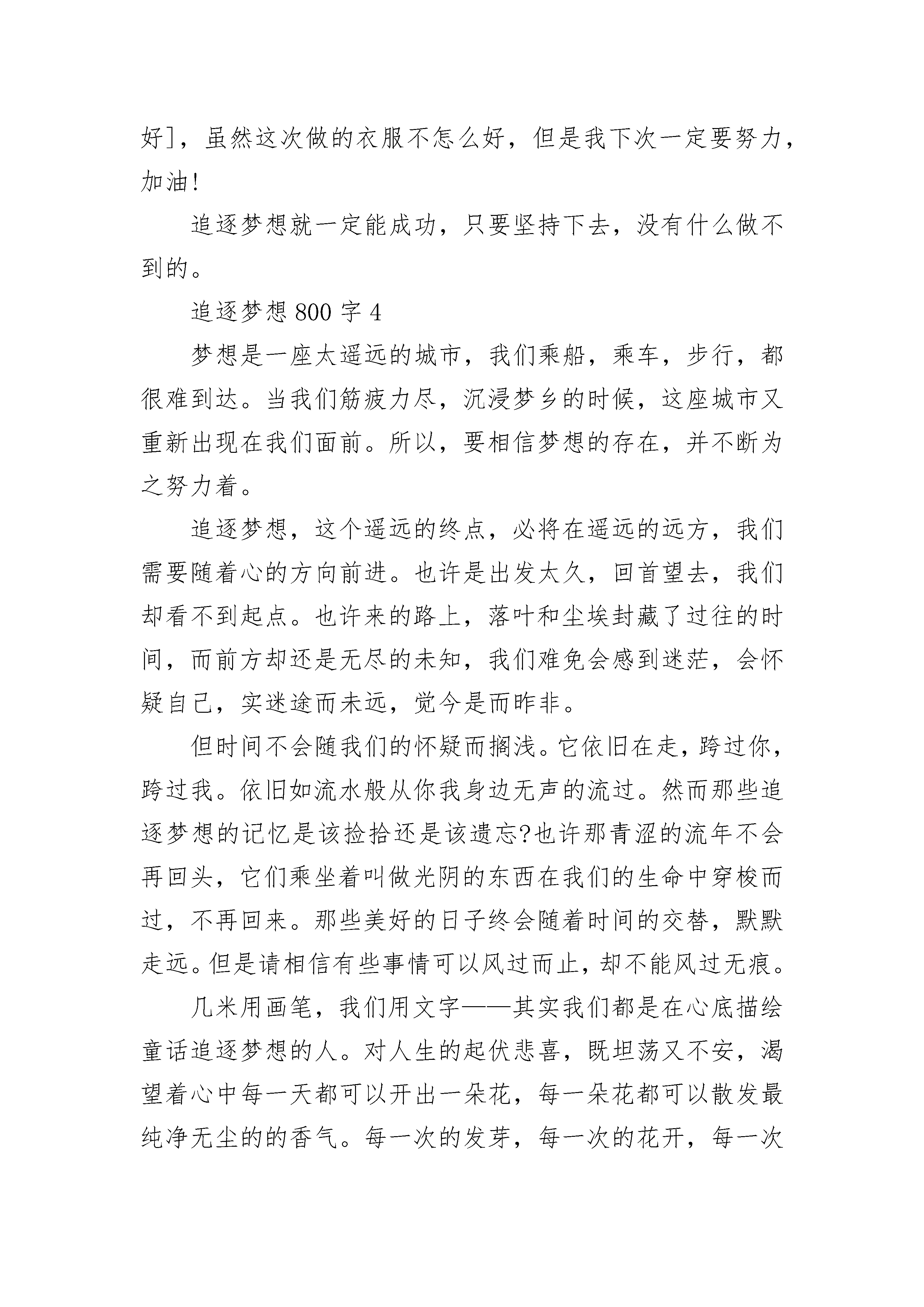 好]，虽然这次做的衣服不怎么好，但是我下次一定要努力，加油!

追逐梦想就一定能成功，只要坚持下去，没有什么做不到的。

追逐梦想 800 字 4

梦想是一座太遥远的城市，我们乘船，乘车，步行，都很难到达。当我们筋疲力尽，沉浸梦乡的时候，这座城市又重新出现在我们面前。所以，要相信梦想的存在，并不断为之努力着。

追逐梦想，这个遥远的终点，必将在遥远的远方，我们需要随着心的方向前进。也许是出发太久，回首望去，我们却看不到起点。也许来的路上，落叶和尘埃封藏了过往的时间，而前方却还是无尽的未知，我们难免会感到迷茫，会怀疑自己，实迷途而未远，觉今是而昨非。

但时间不会随我们的怀疑而搁浅。它依旧在走，跨过你，跨过我。依旧如流水般从你我身边无声的流过。然而那些追逐梦想的记忆是该捡拾还是该遗忘?也许那青涩的流年不会再回头，它们乘坐着叫做光阴的东西在我们的生命中穿梭而过，不再回来。那些美好的日子终会随着时间的交替，默默走远。但是请相信有些事情可以风过而止，却不能风过无痕。

几米用画笔，我们用文字——其实我们都是在心底描绘童话追逐梦想的人。对人生的起伏悲喜，既坦荡又不安，渴望着心中每一天都可以开出一朵花，每一朵花都可以散发最纯净无尘的的香气。每一次的发芽，每一次的花开，每一次